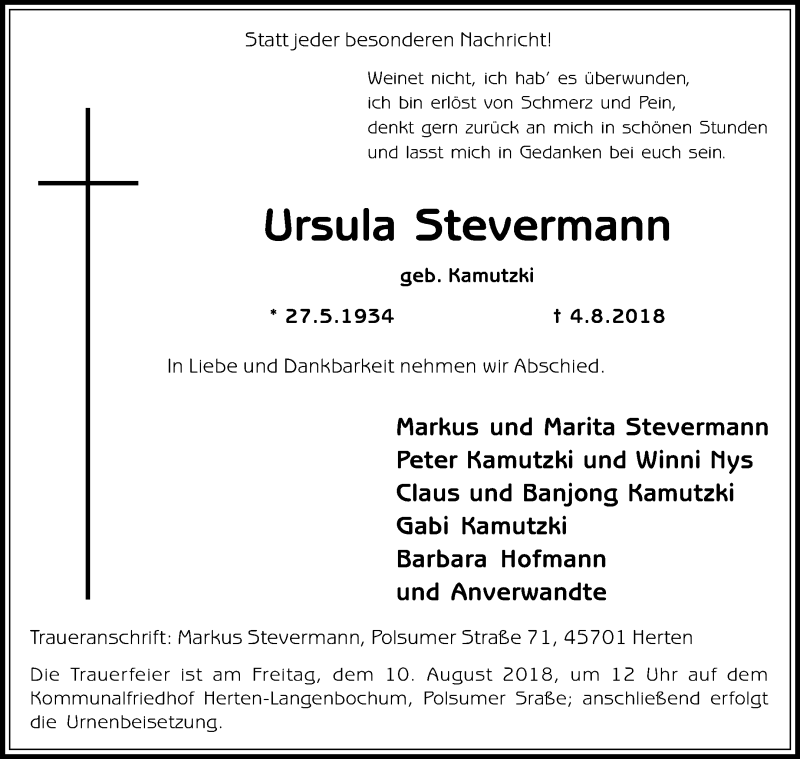 Statt jeder besonderen Nachricht!

Weinet nicht, ich hab' es überwunden,
ich bin erlöst von Schmerz und Pein,
denkt gern zurück an mich in schönen Stunden
und lasst mich in Gedanken bei euch sein.

Ursula Stevermann

geb. Kamutzki

* 27.5.1934 † 4.8.2018

In Liebe und Dankbarkeit nehmen wir Abschied.

Markus und Marita Stevermann
Peter Kamutzki und Winni Nys
Claus und Banjong Kamutzki
Gabi Kamutzki
Barbara Hofmann
und Anverwandte

Traueranschrift: Markus Stevermann, Polsumer Straße 71, 45701 Herten

Die Trauerfeier ist am Freitag, dem 10. August 2018, um 12 Uhr auf dem Kommunalfriedhof Herten-Langenbochum, Polsumer Sraße; anschließend erfolgt die Urnenbeisetzung.